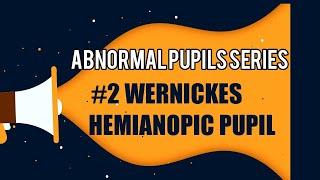 ABNORMAL PUPILS SERIES

#2 WERNICKES HEMIANOPIC PUPIL